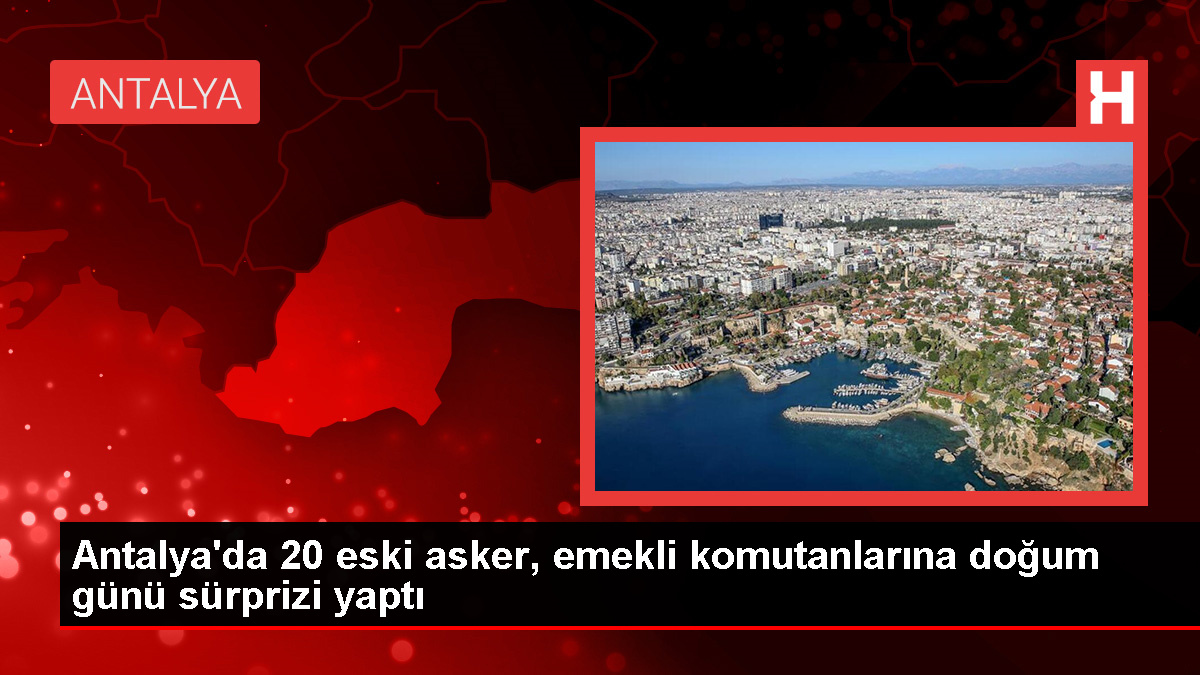 ANTALYA

H

Antalya'da 20 eski asker, emekli komutanlarına doğum günü sürprizi yaptı